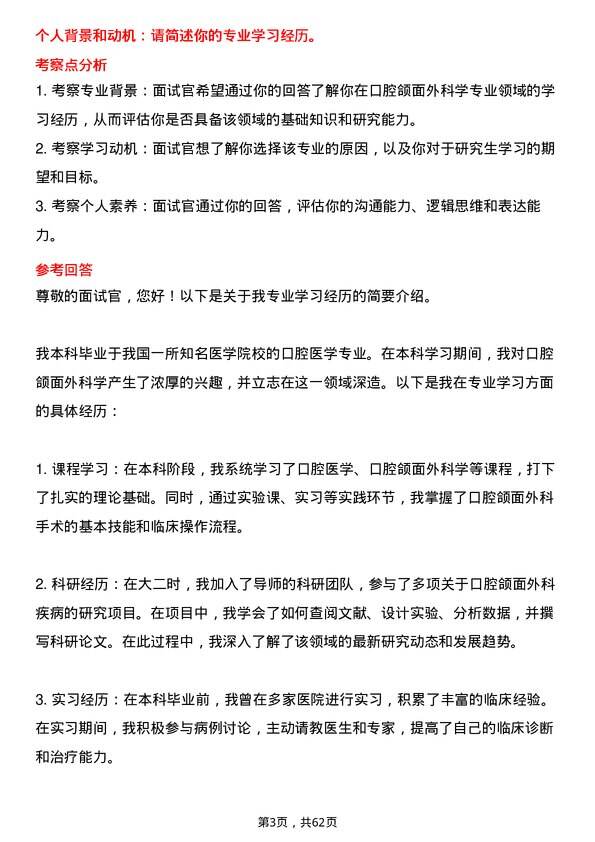 个人背景和动机：请简述你的专业学习经历。

考察点分析

1. 考察专业背景：面试官希望通过你的回答了解你在口腔颌面外科学专业领域的学习经历，从而评估你是否具备该领域的基础知识和研究能力。

2. 考察学习动机：面试官想了解你选择该专业的原因，以及你对于研究生学习的期望和目标。

3. 考察个人素养：面试官通过你的回答，评估你的沟通能力、逻辑思维和表达能力。

参考回答

尊敬的面试官，您好！以下是关于我专业学习经历的简要介绍。

我本科毕业于我国一所知名医学院校的口腔医学专业。在本科学习期间，我对口腔颌面外科学产生了浓厚的兴趣，并立志在这一领域深造。以下是我在专业学习方面的具体经历：

1. 课程学习：在本科阶段，我系统学习了口腔医学、口腔颌面外科学等课程，打下了扎实的理论基础。同时，通过实验课、实习等实践环节，我掌握了口腔颌面外科手术的基本技能和临床操作流程。

2. 科研经历：在大二时，我加入了导师的科研团队，参与了多项关于口腔颌面外科疾病的研究项目。在项目中，我学会了如何查阅文献、设计实验、分析数据，并撰写科研论文。在此过程中，我深入了解了该领域的最新研究动态和发展趋势。

3. 实习经历：在本科毕业前，我曾在多家医院进行实习，积累了丰富的临床经验。在实习期间，我积极参与病例讨论，主动请教医生和专家，提高了自己的临床诊断和治疗能力。

第3页，共62页